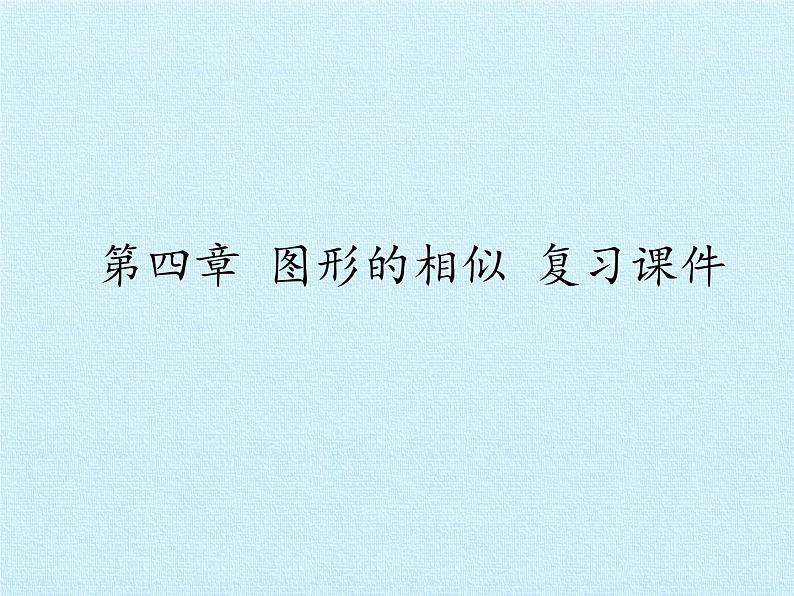 第四章 图形的相似 复习课件